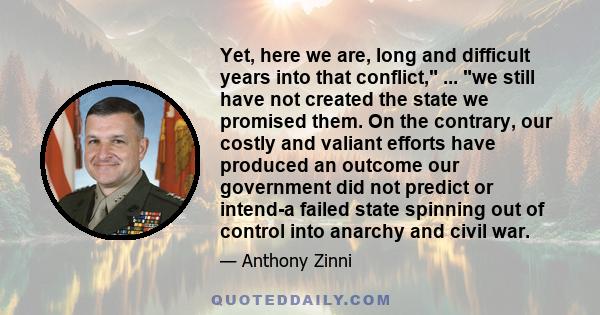 Yet, here we are, long and difficult years into that conflict," ... "we still have not created the state we promised them. On the contrary, our costly and valiant efforts have produced an outcome our government did not predict or intend-a failed state spinning out of control into anarchy and civil war.

— Anthony Zinni

QUOTEDDAILY.COM